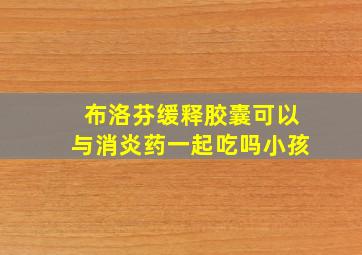 布洛芬缓释胶囊可以与消炎药一起吃吗小孩